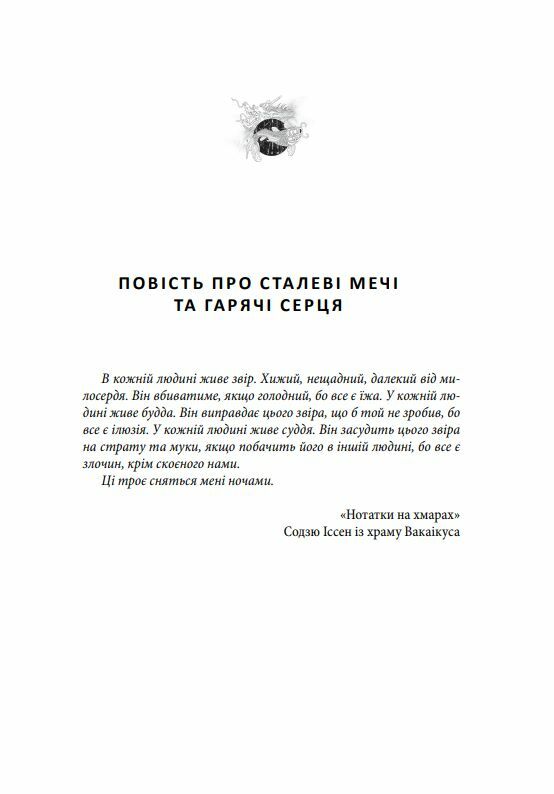 ПОВІСТЬ ПРО СТАЛЕВІ МЕЧІ
ТА ГАРЯЧІ СЕРЦЯ

В кожній людині живе звір. Хижий, нещадний, далекий від милосердя. Він вбиватиме, якщо голодний, бо все є їжа. У кожній людині живе будда. Він виправдає цього звіра, що б той не зробив, бо все є ілюзія. У кожній людині живе суддя. Він засудить цього звіра на страту та муки, якщо побачить його в іншій людині, бо все є злочин, крім скоєного нами.

Ці троє сняться мені ночами.

«Нотатки на хмарах»
Содзю Іссен із храму Вакаікуса